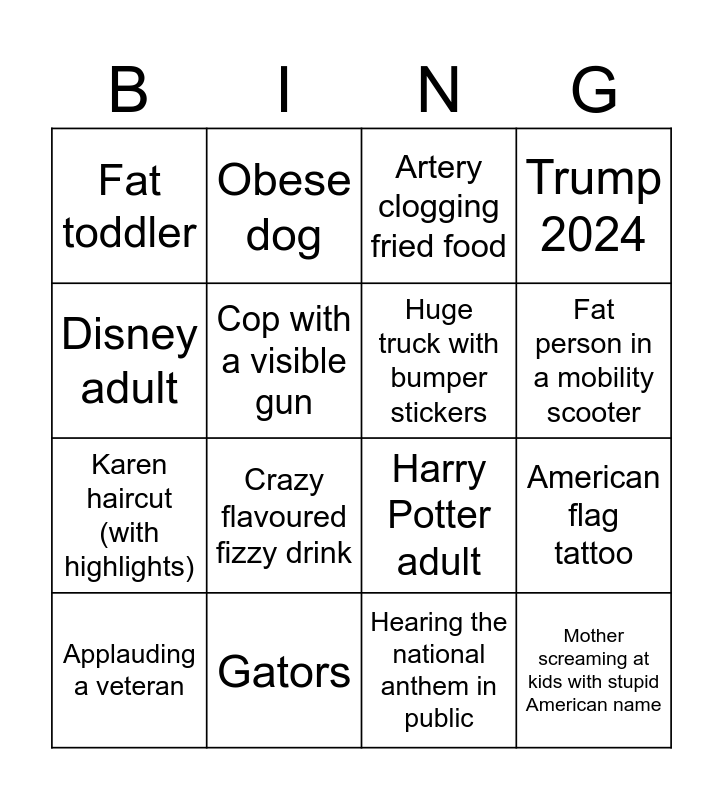 | B | I | N | G |
|---|---|---|---|
| Fat toddler | Obese dog | Artery clogging fried food | Trump 2024 |
| Disney adult | Cop with a visible gun | Huge truck with bumper stickers | Fat person in a mobility scooter |
| Karen haircut (with highlights) | Crazy flavoured fizzy drink | Harry Potter adult | American flag tattoo |
| Applauding a veteran | Gators | Hearing the national anthem in public | Mother screaming at kids with stupid American name |